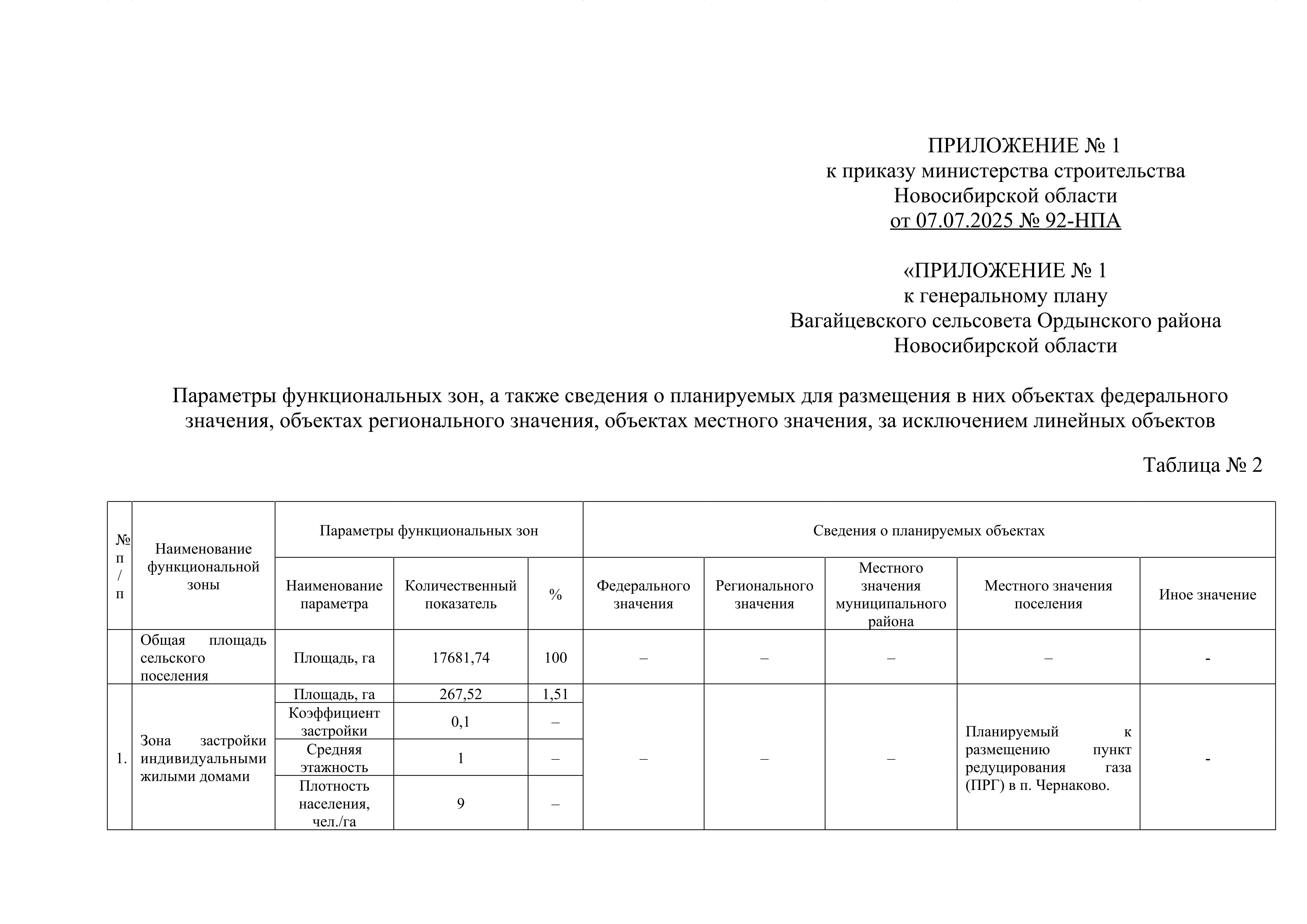 ПРИЛОЖЕНИЕ № 1
к приказу министерства строительства
Новосибирской области
от 07.07.2025 № 92-НПА

«ПРИЛОЖЕНИЕ № 1
к генеральному плану
Вагайцевского сельсовета Ордынского района
Новосибирской области

Параметры функциональных зон, а также сведения о планируемых для размещения в них объектах федерального значения, объектах регионального значения, объектах местного значения, за исключением линейных объектов

Таблица № 2

| № п/п | Наименование функциональной зоны | Параметры функциональных зон | | | Сведения о планируемых объектах | | | | |
|---|---|---|---|---|---|---|---|---|---|
| | | Наименование параметра | Количественный показатель | % | Федерального значения | Регионального значения | Местного значения муниципального района | Местного значения поселения | Иное значение |
| | Общая площадь сельского поселения | Площадь, га | 17681,74 | 100 | – | – | – | – | - |
| 1. | Зона застройки индивидуальными жилыми домами | Площадь, га | 267,52 | 1,51 | – | – | – | Планируемый к размещению пункт редуцирования газа (ПРГ) в п. Чернаково. | - |
| | | Коэффициент застройки | 0,1 | – | | | | | |
| | | Средняя этажность | 1 | – | | | | | |
| | | Плотность населения, чел./га | 9 | – | | | | | |